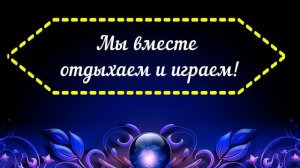 Мы вместе отдыхаем и играем!